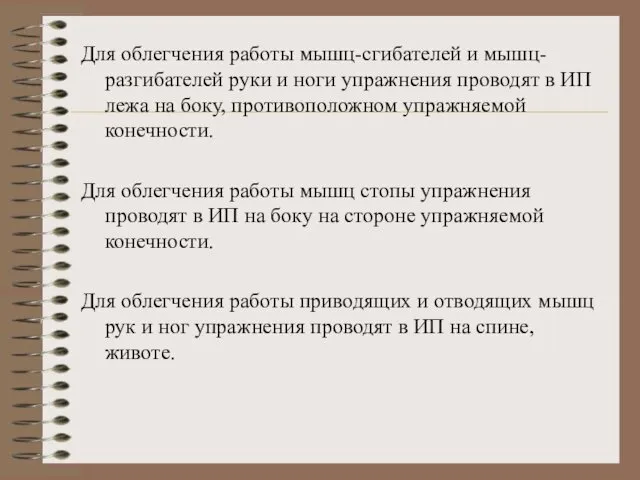 Для облегчения работы мышц-сгибателей и мышц-разгибателей руки и ноги упражнения проводят в ИП лежа на боку, противоположном упражняемой конечности.

Для облегчения работы мышц стопы упражнения проводят в ИП на боку на стороне упражняемой конечности.

Для облегчения работы приводящих и отводящих мышц рук и ног упражнения проводят в ИП на спине, животе.